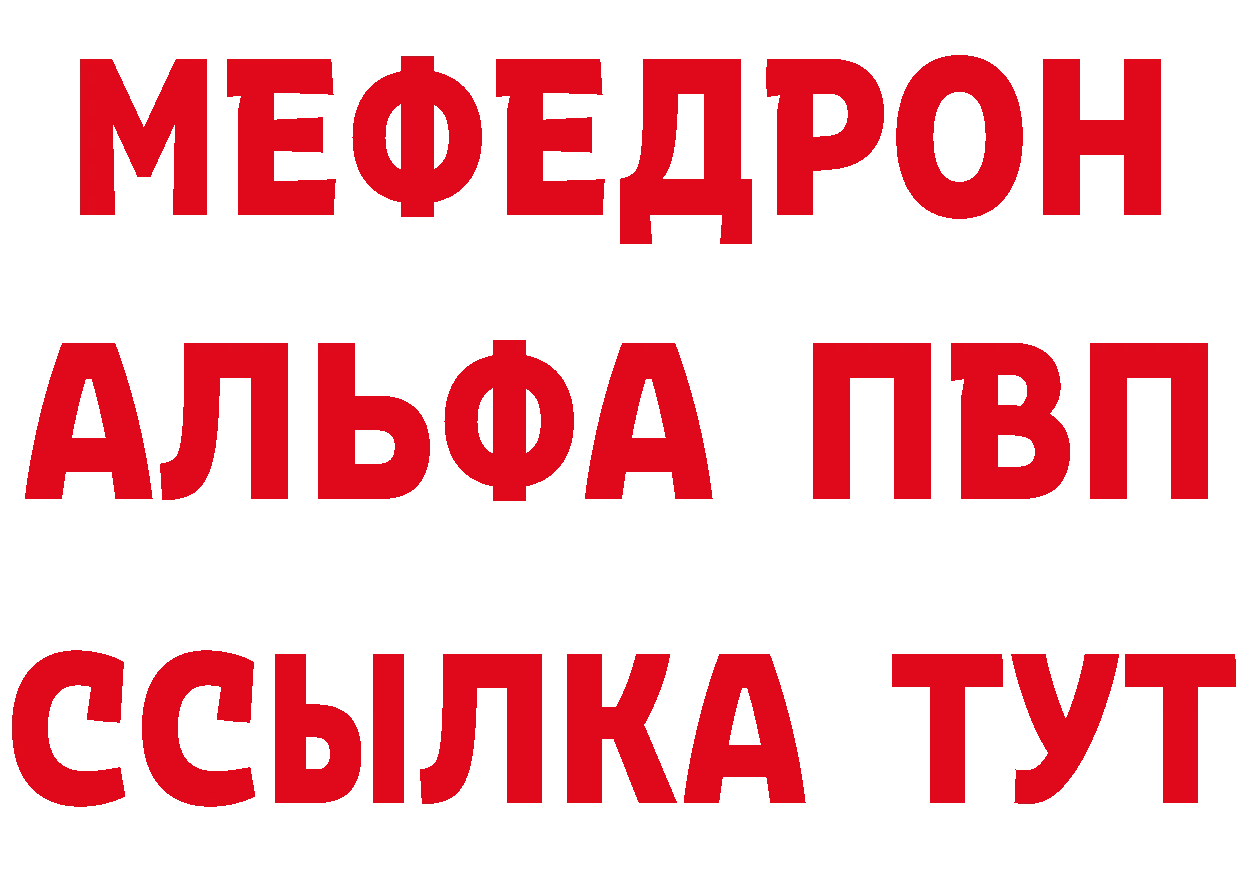 МЕФЕДРОН
АЛЬФА ПВП
ССЫЛКА ТУТ